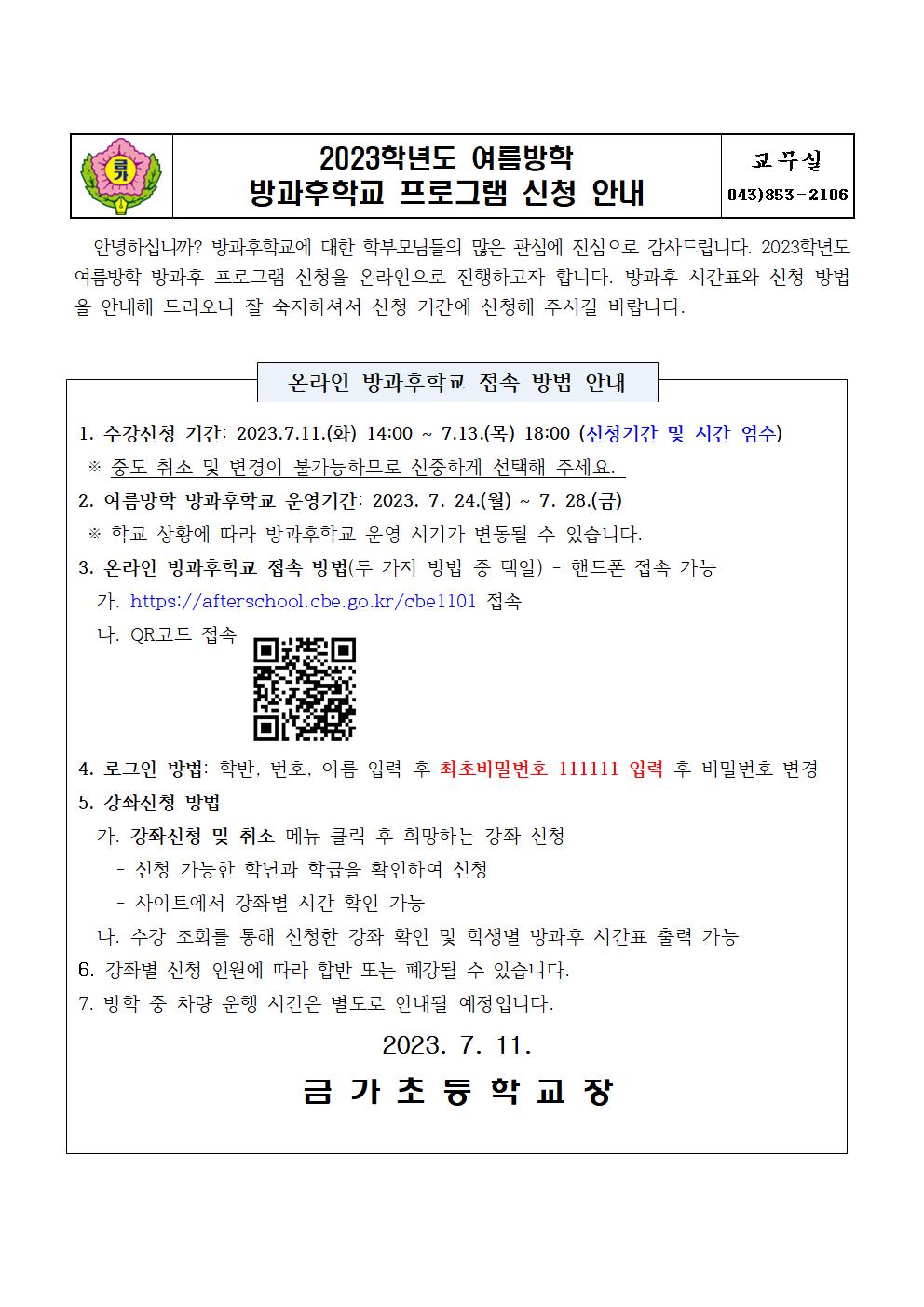 금가

2023학년도 여름방학
방과후학교 프로그램 신청 안내

교무실
043)853-2106

안녕하십니까? 방과후학교에 대한 학부모님들의 많은 관심에 진심으로 감사드립니다. 2023학년도 여름방학 방과후 프로그램 신청을 온라인으로 진행하고자 합니다. 방과후 시간표와 신청 방법을 안내해 드리오니 잘 숙지하셔서 신청 기간에 신청해 주시길 바랍니다.

온라인 방과후학교 접속 방법 안내

1. 수강신청 기간: 2023.7.11.(화) 14:00 ~ 7.13.(목) 18:00 (신청기간 및 시간 엄수)
※ 중도 취소 및 변경이 불가능하므로 신중하게 선택해 주세요.
2. 여름방학 방과후학교 운영기간: 2023. 7. 24.(월) ~ 7. 28.(금)
※ 학교 상황에 따라 방과후학교 운영 시기가 변동될 수 있습니다.
3. 온라인 방과후학교 접속 방법(두 가지 방법 중 택일) - 핸드폰 접속 가능
가. https://afterschool.cbe.go.kr/cbe1101 접속
나. QR코드 접속
4. 로그인 방법: 학반, 번호, 이름 입력 후 최초비밀번호 111111 입력 후 비밀번호 변경
5. 강좌신청 방법
가. 강좌신청 및 취소 메뉴 클릭 후 희망하는 강좌 신청
- 신청 가능한 학년과 학급을 확인하여 신청
- 사이트에서 강좌별 시간 확인 가능
나. 수강 조회를 통해 신청한 강좌 확인 및 학생별 방과후 시간표 출력 가능
6. 강좌별 신청 인원에 따라 합반 또는 폐강될 수 있습니다.
7. 방학 중 차량 운행 시간은 별도로 안내될 예정입니다.

2023. 7. 11.

금 가 초 등 학 교 장